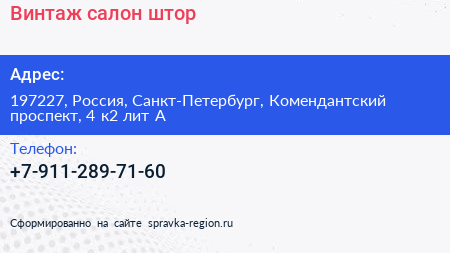 Винтаж салон штор

Адрес:

197227, Россия, Санкт-Петербург, Комендантский проспект, 4 к2 лит А

Телефон:

+7-911-289-71-60

Сформированно на сайте spravka-region.ru